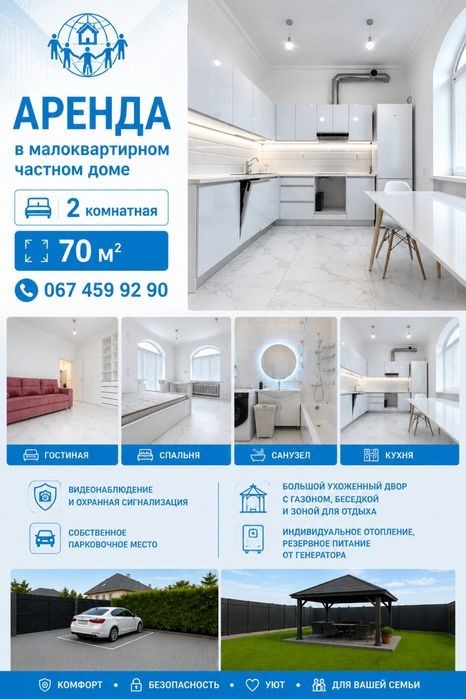 АРЕНДА

в малоквартирном частном доме

2 комнатная

70 м²

067 459 92 90

ГОСТИНАЯ

СПАЛЬНЯ

САНУЗЕЛ

КУХНЯ

ВИДЕОНАБЛЮДЕНИЕ И ОХРАННАЯ СИГНАЛИЗАЦИЯ

СОБСТВЕННОЕ ПАРКОВОЧНОЕ МЕСТО

БОЛЬШОЙ УХОЖЕННЫЙ ДВОР С ГАЗОНОМ, БЕСЕДКОЙ И ЗОНОЙ ДЛЯ ОТДЫХА

ИНДИВИДУАЛЬНОЕ ОТОПЛЕНИЕ, РЕЗЕРВНОЕ ПИТАНИЕ ОТ ГЕНЕРАТОРА

КОМФОРТ • БЕЗОПАСНОСТЬ • УЮТ • ДЛЯ ВАШЕЙ СЕМЬИ